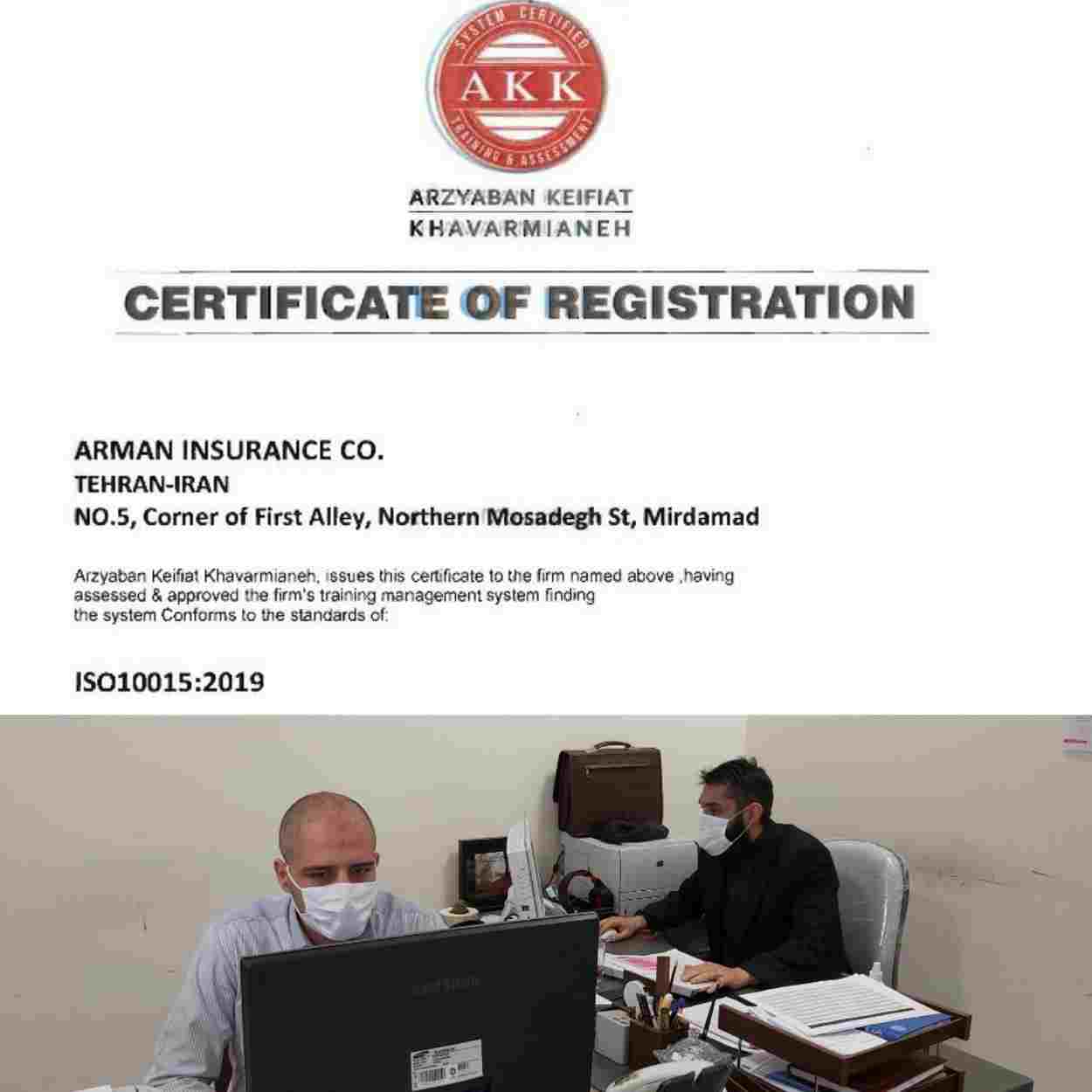 SYSTEM CERTIFIED
AKK
TRAINING & ASSESSMENT

ARZYABAN KEIFIAT
KHAVARMIANEH

CERTIFICATE OF REGISTRATION

ARMAN INSURANCE CO.
TEHRAN-IRAN
NO.5, Corner of First Alley, Northern Mosadegh St, Mirdamad

Arzyaban Keifiat Khavarmianeh, issues this certificate to the firm named above ,having assessed & approved the firm's training management system finding the system Conforms to the standards of:

ISO10015:2019